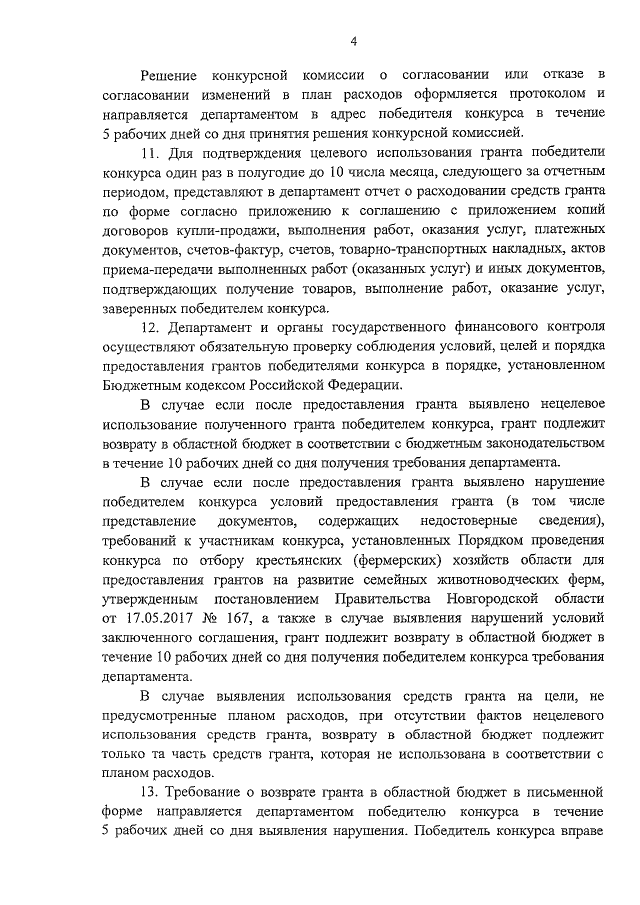 4

Решение конкурсной комиссии о согласовании или отказе в согласовании изменений в план расходов оформляется протоколом и направляется департаментом в адрес победителя конкурса в течение 5 рабочих дней со дня принятия решения конкурсной комиссией.

11. Для подтверждения целевого использования гранта победители конкурса один раз в полугодие до 10 числа месяца, следующего за отчетным периодом, представляют в департамент отчет о расходовании средств гранта по форме согласно приложению к соглашению с приложением копий договоров купли-продажи, выполнения работ, оказания услуг, платежных документов, счетов-фактур, счетов, товарно-транспортных накладных, актов приема-передачи выполненных работ (оказанных услуг) и иных документов, подтверждающих получение товаров, выполнение работ, оказание услуг, заверенных победителем конкурса.

12. Департамент и органы государственного финансового контроля осуществляют обязательную проверку соблюдения условий, целей и порядка предоставления грантов победителями конкурса в порядке, установленном Бюджетным кодексом Российской Федерации.

В случае если после предоставления гранта выявлено нецелевое использование полученного гранта победителем конкурса, грант подлежит возврату в областной бюджет в соответствии с бюджетным законодательством в течение 10 рабочих дней со дня получения требования департамента.

В случае если после предоставления гранта выявлено нарушение победителем конкурса условий предоставления гранта (в том числе представление документов, содержащих недостоверные сведения), требований к участникам конкурса, установленных Порядком проведения конкурса по отбору крестьянских (фермерских) хозяйств области для предоставления грантов на развитие семейных животноводческих ферм, утвержденным постановлением Правительства Новгородской области от 17.05.2017 № 167, а также в случае выявления нарушений условий заключенного соглашения, грант подлежит возврату в областной бюджет в течение 10 рабочих дней со дня получения победителем конкурса требования департамента.

В случае выявления использования средств гранта на цели, не предусмотренные планом расходов, при отсутствии фактов нецелевого использования средств гранта, возврату в областной бюджет подлежит только та часть средств гранта, которая не использована в соответствии с планом расходов.

13. Требование о возврате гранта в областной бюджет в письменной форме направляется департаментом победителю конкурса в течение 5 рабочих дней со дня выявления нарушения. Победитель конкурса вправе